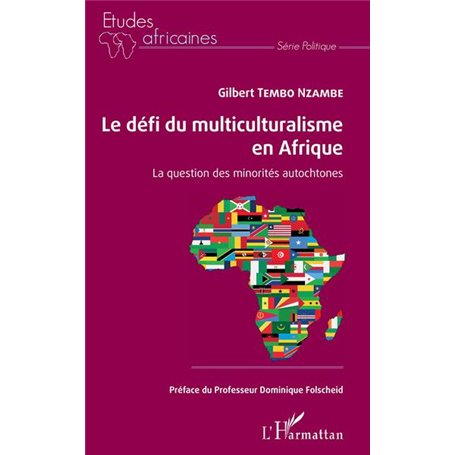 Etudes africaines

Série Politique

Gilbert TEMBO NZAMBE

Le défi du multiculturalisme en Afrique

La question des minorités autochtones

Préface du Professeur Dominique Folscheid

L'Harmattan